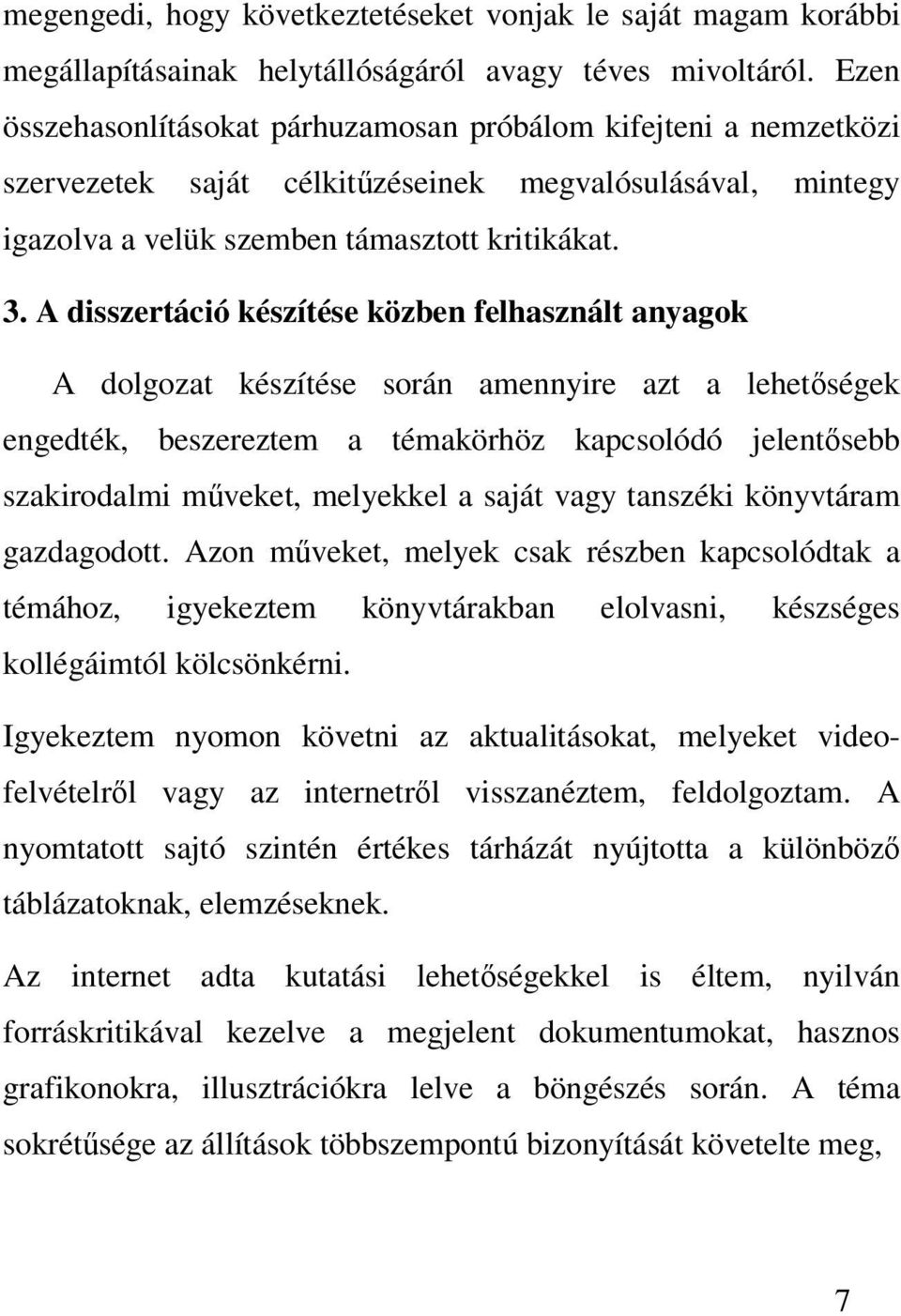 megengedi, hogy következtetéseket vonjak le saját magam korábbi megállapításainak helytállóságáról avagy téves mivoltáról. Ezen összehasonlításokat párhuzamosan próbálom kifejteni a nemzetközi szervezetek saját célkitűzéseinek megvalósulásával, mintegy igazolva a velük szemben támasztott kritikákat.

3. A disszertáció készítése közben felhasznált anyagok

A dolgozat készítése során amennyire azt a lehetőségek engedték, beszereztem a témakörhöz kapcsolódó jelentősebb szakirodalmi műveket, melyekkel a saját vagy tanszéki könyvtáram gazdagodott. Azon műveket, melyek csak részben kapcsolódtak a témához, igyekeztem könyvtárakban elolvasni, készséges kollégáimtól kölcsönkérni.

Igyekeztem nyomon követni az aktualitásokat, melyeket videofelvételről vagy az internetről visszanéztem, feldolgoztam. A nyomtatott sajtó szintén értékes tárházát nyújtotta a különböző táblázatoknak, elemzéseknek.

Az internet adta kutatási lehetőségekkel is éltem, nyilván forráskritikával kezelve a megjelent dokumentumokat, hasznos grafikonokra, illusztrációkra lelve a böngészés során. A téma sokrétűsége az állítások többszempontú bizonyítását követelte meg,

7